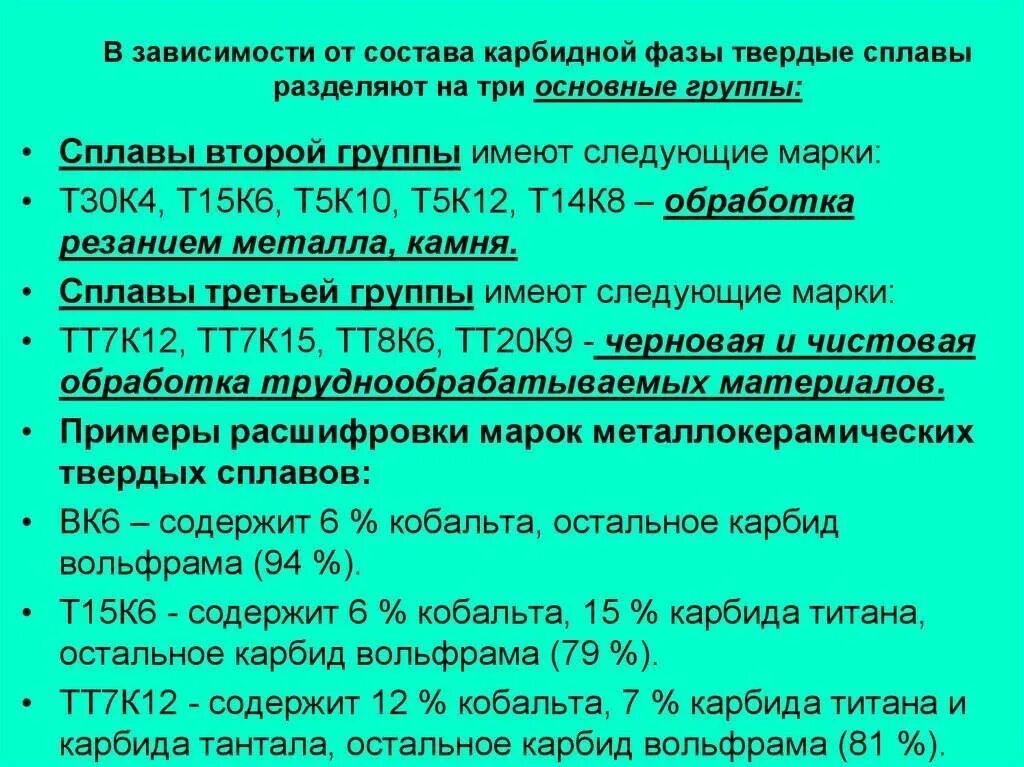 В зависимости от состава карбидной фазы твердые сплавы разделяют на три основные группы:

• Сплавы второй группы имеют следующие марки:
• Т30К4, Т15К6, Т5К10, Т5К12, Т14К8 – обработка резанием металла, камня.
• Сплавы третьей группы имеют следующие марки:
• ТТ7К12, ТТ7К15, ТТ8К6, ТТ20К9 - черновая и чистовая обработка труднообрабатываемых материалов.
• Примеры расшифровки марок металлокерамических твердых сплавов:
• ВК6 – содержит 6 % кобальта, остальное карбид вольфрама (94 %).
• Т15К6 - содержит 6 % кобальта, 15 % карбида титана, остальное карбид вольфрама (79 %).
• ТТ7К12 - содержит 12 % кобальта, 7 % карбида титана и карбида тантала, остальное карбид вольфрама (81 %).